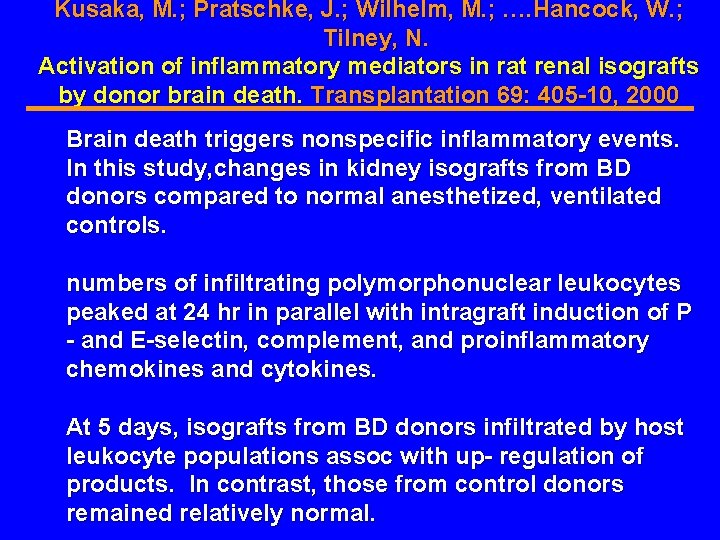 Kusaka, M.; Pratschke, J.; Wilhelm, M.; ….Hancock, W.; Tilney, N.

Activation of inflammatory mediators in rat renal isografts by donor brain death. Transplantation 69: 405-10, 2000

Brain death triggers nonspecific inflammatory events. In this study,changes in kidney isografts from BD donors compared to normal anesthetized, ventilated controls.

numbers of infiltrating polymorphonuclear leukocytes peaked at 24 hr in parallel with intragraft induction of P - and E-selectin, complement, and proinflammatory chemokines and cytokines.

At 5 days, isografts from BD donors infiltrated by host leukocyte populations assoc with up- regulation of products. In contrast, those from control donors remained relatively normal.